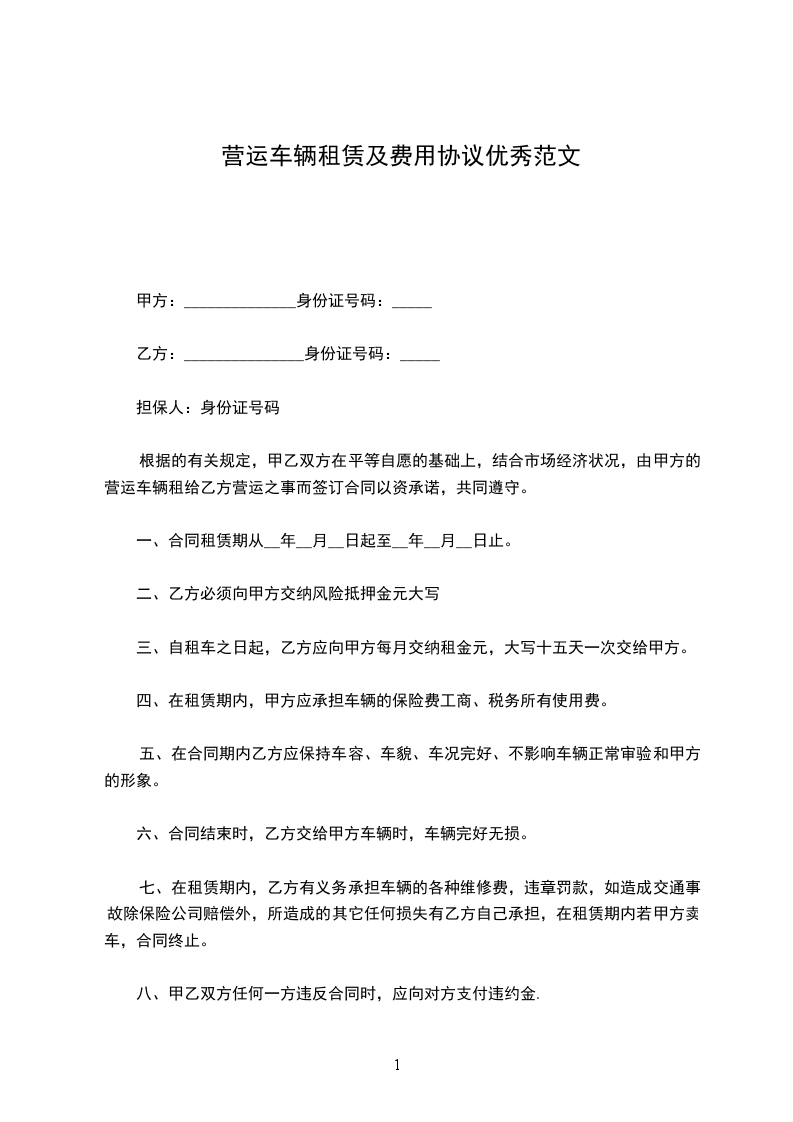 营运车辆租赁及费用协议优秀范文

甲方：______________身份证号码：_____

乙方：_______________身份证号码：_____

担保人：身份证号码

根据的有关规定，甲乙双方在平等自愿的基础上，结合市场经济状况，由甲方的营运车辆租给乙方营运之事而签订合同以资承诺，共同遵守。

一、合同租赁期从__年__月__日起至__年__月__日止。

二、乙方必须向甲方交纳风险抵押金元大写

三、自租车之日起，乙方应向甲方每月交纳租金元，大写十五天一次交给甲方。

四、在租赁期内，甲方应承担车辆的保险费工商、税务所有使用费。

五、在合同期内乙方应保持车容、车貌、车况完好、不影响车辆正常审验和甲方的形象。

六、合同结束时，乙方交给甲方车辆时，车辆完好无损。

七、在租赁期内，乙方有义务承担车辆的各种维修费，违章罚款，如造成交通事故除保险公司赔偿外，所造成的其它任何损失有乙方自己承担，在租赁期内若甲方卖车，合同终止。

八、甲乙双方任何一方违反合同时，应向对方支付违约金.

1